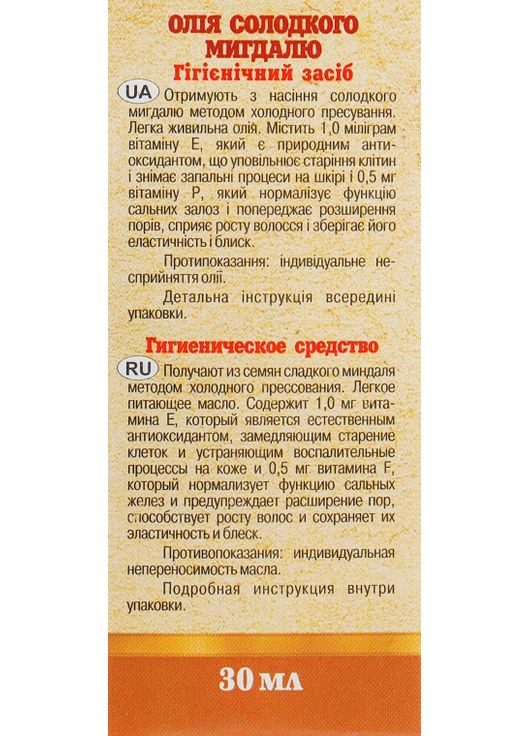 ОЛІЯ СОЛОДКОГО МИГДАЛЮ
Гігієнічний засіб

UA Отримують з насіння солодкого мигдалю методом холодного пресування. Легка живильна олія. Містить 1,0 міліграм вітаміну Е, який є природним антиоксидантом, що уповільнює старіння клітин і знімає запальні процеси на шкірі і 0,5 мг вітаміну Р, який нормалізує функцію сальних залоз і попереджає розширення порів, сприяє росту волосся і зберігає його еластичність і блиск.

Протипоказання: індивідуальне несприйняття олії.

Детальна інструкція всередині упаковки.

Гигиеническое средство

RU Получают из семян сладкого миндаля методом холодного прессования. Легкое питающее масло. Содержит 1,0 мг витамина Е, который является естественным антиоксидантом, замедляющим старение клеток и устраняющим воспалительные процессы на коже и 0,5 мг витамина F, который нормализует функцию сальных желез и предупреждает расширение пор, способствует росту волос и сохраняет их эластичность и блеск.

Противопоказания: индивидуальная непереносимость масла.

Подробная инструкция внутри упаковки.

30 мл